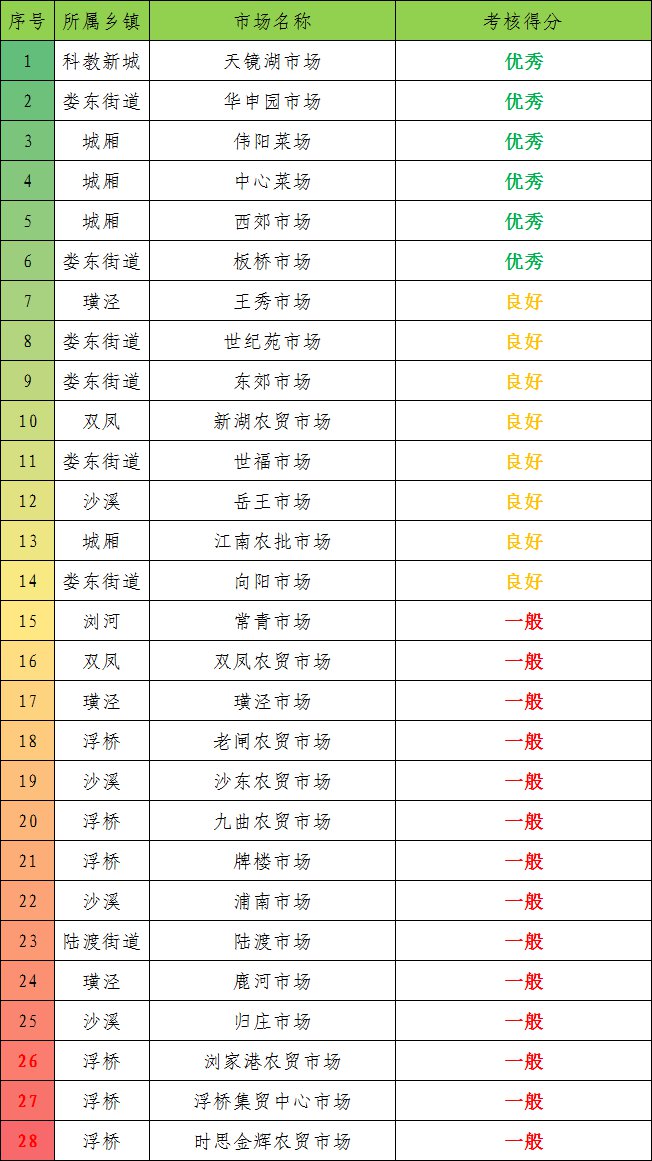 | 序号 | 所属乡镇 | 市场名称 | 考核得分 |
|---|---|---|---|
| 1 | 科教新城 | 天镜湖市场 | 优秀 |
| 2 | 娄东街道 | 华申园市场 | 优秀 |
| 3 | 城厢 | 伟阳菜场 | 优秀 |
| 4 | 城厢 | 中心菜场 | 优秀 |
| 5 | 城厢 | 西郊市场 | 优秀 |
| 6 | 娄东街道 | 板桥市场 | 优秀 |
| 7 | 璜泾 | 王秀市场 | 良好 |
| 8 | 娄东街道 | 世纪苑市场 | 良好 |
| 9 | 娄东街道 | 东郊市场 | 良好 |
| 10 | 双凤 | 新湖农贸市场 | 良好 |
| 11 | 娄东街道 | 世福市场 | 良好 |
| 12 | 沙溪 | 岳王市场 | 良好 |
| 13 | 城厢 | 江南农批市场 | 良好 |
| 14 | 娄东街道 | 向阳市场 | 良好 |
| 15 | 浏河 | 常青市场 | 一般 |
| 16 | 双凤 | 双凤农贸市场 | 一般 |
| 17 | 璜泾 | 璜泾市场 | 一般 |
| 18 | 浮桥 | 老闸农贸市场 | 一般 |
| 19 | 沙溪 | 沙东农贸市场 | 一般 |
| 20 | 浮桥 | 九曲农贸市场 | 一般 |
| 21 | 浮桥 | 牌楼市场 | 一般 |
| 22 | 沙溪 | 浦南市场 | 一般 |
| 23 | 陆渡街道 | 陆渡市场 | 一般 |
| 24 | 璜泾 | 鹿河市场 | 一般 |
| 25 | 沙溪 | 归庄市场 | 一般 |
| 26 | 浮桥 | 浏家港农贸市场 | 一般 |
| 27 | 浮桥 | 浮桥集贸中心市场 | 一般 |
| 28 | 浮桥 | 时思金辉农贸市场 | 一般 |